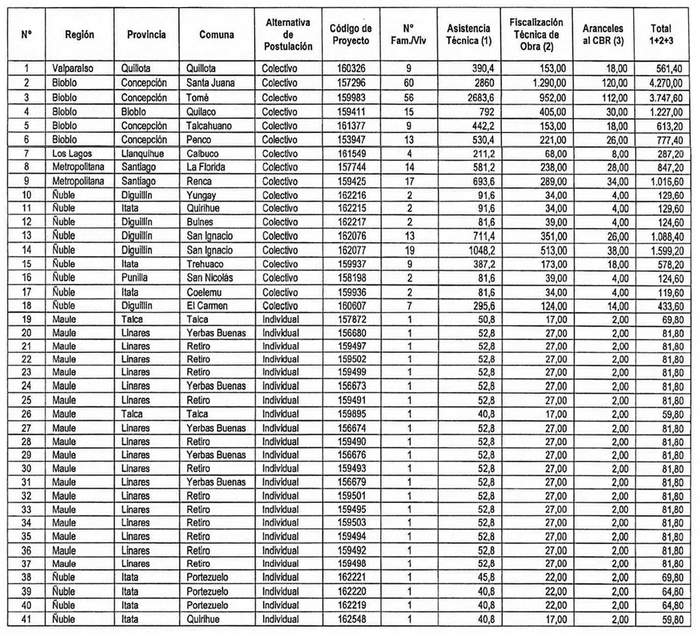 | N° | Región | Provincia | Comuna | Alternativa de Postulación | Código de Proyecto | N° Fam./Viv | Asistencia Técnica (1) | Fiscalización Técnica de Obra (2) | Aranceles al CBR (3) | Total 1+2+3 |
|---|---|---|---|---|---|---|---|---|---|---|
| 1 | Valparaíso | Quillota | Quillota | Colectivo | 160326 | 9 | 390,4 | 153,00 | 18,00 | 561,40 |
| 2 | Biobío | Concepción | Santa Juana | Colectivo | 157296 | 60 | 2860 | 1.290,00 | 120,00 | 4.270,00 |
| 3 | Biobío | Concepción | Tomé | Colectivo | 159983 | 56 | 2683,6 | 952,00 | 112,00 | 3.747,60 |
| 4 | Biobío | Biobío | Quilaco | Colectivo | 159411 | 15 | 792 | 405,00 | 30,00 | 1.227,00 |
| 5 | Biobío | Concepción | Talcahuano | Colectivo | 161377 | 9 | 442,2 | 153,00 | 18,00 | 613,20 |
| 6 | Biobío | Concepción | Penco | Colectivo | 153947 | 13 | 530,4 | 221,00 | 26,00 | 777,40 |
| 7 | Los Lagos | Llanquihue | Calbuco | Colectivo | 161549 | 4 | 211,2 | 68,00 | 8,00 | 287,20 |
| 8 | Metropolitana | Santiago | La Florida | Colectivo | 157744 | 14 | 581,2 | 238,00 | 28,00 | 847,20 |
| 9 | Metropolitana | Santiago | Renca | Colectivo | 159425 | 17 | 693,6 | 289,00 | 34,00 | 1.016,60 |
| 10 | Ñuble | Diguillín | Yungay | Colectivo | 162216 | 2 | 91,6 | 34,00 | 4,00 | 129,60 |
| 11 | Ñuble | Itata | Quirihue | Colectivo | 162215 | 2 | 91,6 | 34,00 | 4,00 | 129,60 |
| 12 | Ñuble | Diguillín | Bulnes | Colectivo | 162217 | 2 | 81,6 | 39,00 | 4,00 | 124,60 |
| 13 | Ñuble | Diguillín | San Ignacio | Colectivo | 162076 | 13 | 711,4 | 351,00 | 26,00 | 1.088,40 |
| 14 | Ñuble | Diguillín | San Ignacio | Colectivo | 162077 | 19 | 1048,2 | 513,00 | 38,00 | 1.599,20 |
| 15 | Ñuble | Itata | Trehuaco | Colectivo | 159937 | 9 | 387,2 | 173,00 | 18,00 | 578,20 |
| 16 | Ñuble | Punilla | San Nicolás | Colectivo | 158198 | 2 | 81,6 | 39,00 | 4,00 | 124,60 |
| 17 | Ñuble | Itata | Coelemu | Colectivo | 159936 | 2 | 81,6 | 34,00 | 4,00 | 119,60 |
| 18 | Ñuble | Diguillín | El Carmen | Colectivo | 160607 | 7 | 295,6 | 124,00 | 14,00 | 433,60 |
| 19 | Maule | Talca | Talca | Individual | 157872 | 1 | 50,8 | 17,00 | 2,00 | 69,80 |
| 20 | Maule | Linares | Yerbas Buenas | Individual | 156680 | 1 | 52,8 | 27,00 | 2,00 | 81,80 |
| 21 | Maule | Linares | Retiro | Individual | 159497 | 1 | 52,8 | 27,00 | 2,00 | 81,80 |
| 22 | Maule | Linares | Retiro | Individual | 159502 | 1 | 52,8 | 27,00 | 2,00 | 81,80 |
| 23 | Maule | Linares | Retiro | Individual | 159499 | 1 | 52,8 | 27,00 | 2,00 | 81,80 |
| 24 | Maule | Linares | Yerbas Buenas | Individual | 156673 | 1 | 52,8 | 27,00 | 2,00 | 81,80 |
| 25 | Maule | Linares | Retiro | Individual | 159491 | 1 | 52,8 | 27,00 | 2,00 | 81,80 |
| 26 | Maule | Talca | Talca | Individual | 159895 | 1 | 40,8 | 17,00 | 2,00 | 59,80 |
| 27 | Maule | Linares | Yerbas Buenas | Individual | 156674 | 1 | 52,8 | 27,00 | 2,00 | 81,80 |
| 28 | Maule | Linares | Retiro | Individual | 159490 | 1 | 52,8 | 27,00 | 2,00 | 81,80 |
| 29 | Maule | Linares | Yerbas Buenas | Individual | 156676 | 1 | 52,8 | 27,00 | 2,00 | 81,80 |
| 30 | Maule | Linares | Retiro | Individual | 159493 | 1 | 52,8 | 27,00 | 2,00 | 81,80 |
| 31 | Maule | Linares | Yerbas Buenas | Individual | 156679 | 1 | 52,8 | 27,00 | 2,00 | 81,80 |
| 32 | Maule | Linares | Retiro | Individual | 159501 | 1 | 52,8 | 27,00 | 2,00 | 81,80 |
| 33 | Maule | Linares | Retiro | Individual | 159495 | 1 | 52,8 | 27,00 | 2,00 | 81,80 |
| 34 | Maule | Linares | Retiro | Individual | 159503 | 1 | 52,8 | 27,00 | 2,00 | 81,80 |
| 35 | Maule | Linares | Retiro | Individual | 159494 | 1 | 52,8 | 27,00 | 2,00 | 81,80 |
| 36 | Maule | Linares | Retiro | Individual | 159492 | 1 | 52,8 | 27,00 | 2,00 | 81,80 |
| 37 | Maule | Linares | Retiro | Individual | 159498 | 1 | 52,8 | 27,00 | 2,00 | 81,80 |
| 38 | Ñuble | Itata | Portezuelo | Individual | 162221 | 1 | 45,8 | 22,00 | 2,00 | 69,80 |
| 39 | Ñuble | Itata | Portezuelo | Individual | 162220 | 1 | 40,8 | 22,00 | 2,00 | 64,80 |
| 40 | Ñuble | Itata | Portezuelo | Individual | 162219 | 1 | 40,8 | 22,00 | 2,00 | 64,80 |
| 41 | Ñuble | Itata | Quirihue | Individual | 162548 | 1 | 40,8 | 17,00 | 2,00 | 59,80 |